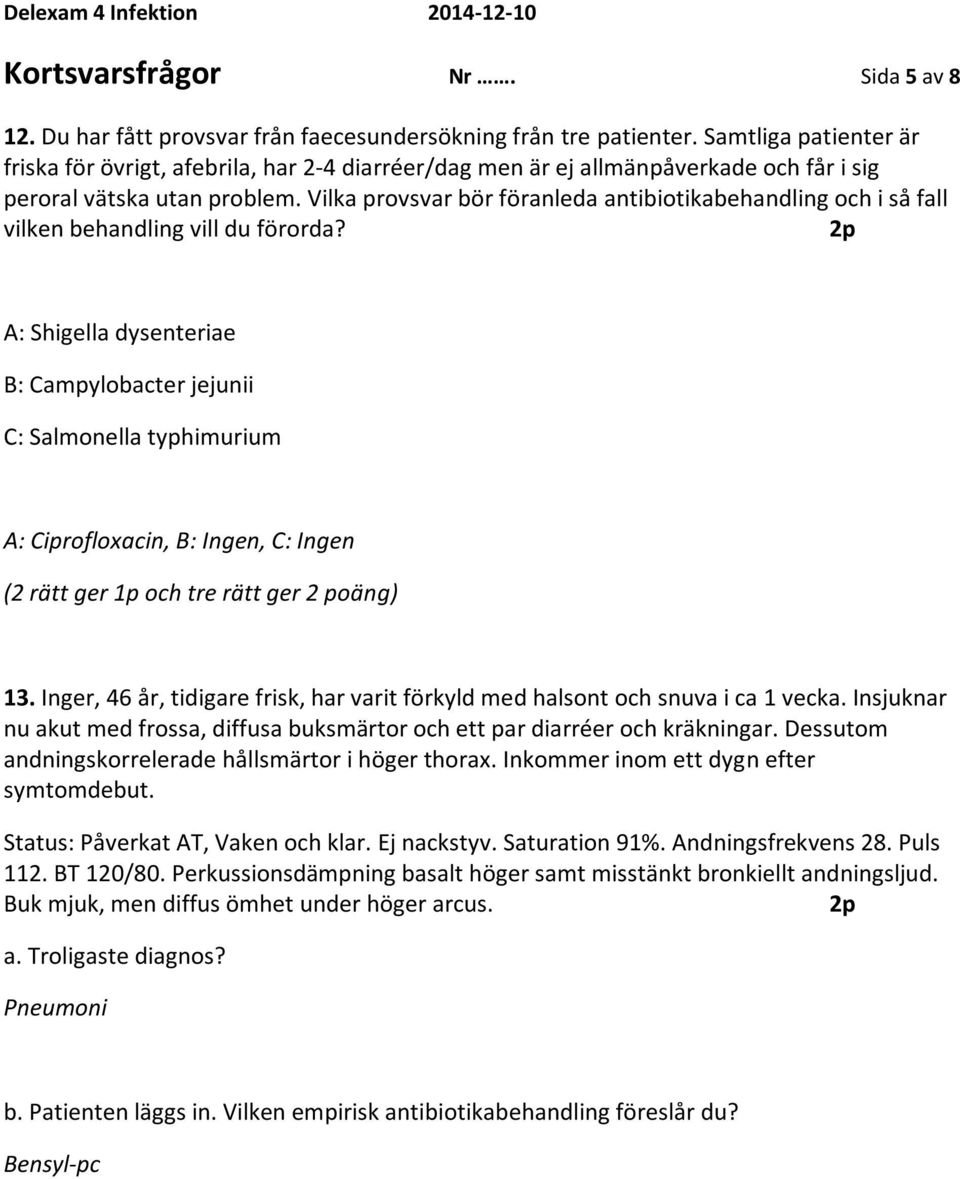 Delexam 4 Infektion 2014-12-10

Kortsvarsfrågor Nr ……. Sida 5 av 8

12. Du har fått provsvar från faecesundersökning från tre patienter. Samtliga patienter är friska för övrigt, afebrila, har 2-4 diarréer/dag men är ej allmänpåverkade och får i sig peroral vätska utan problem. Vilka provsvar bör föranleda antibiotikabehandling och i så fall vilken behandling vill du förorda? 2p

A: Shigella dysenteriae

B: Campylobacter jejunii

C: Salmonella typhimurium

A: Ciprofloxacin, B: Ingen, C: Ingen

(2 rätt ger 1p och tre rätt ger 2 poäng)

13. Inger, 46 år, tidigare frisk, har varit förkyld med halsont och snuva i ca 1 vecka. Insjuknar nu akut med frossa, diffusa buksmärtor och ett par diarréer och kräkningar. Dessutom andningskorrelerade hållsmärtor i höger thorax. Inkommer inom ett dygn efter symtomdebut.

Status: Påverkat AT, Vaken och klar. Ej nackstyv. Saturation 91%. Andningsfrekvens 28. Puls 112. BT 120/80. Perkussionsdämpning basalt höger samt misstänkt bronkiellt andningsljud. Buk mjuk, men diffus ömhet under höger arcus. 2p

a. Troligaste diagnos?

Pneumoni

b. Patienten läggs in. Vilken empirisk antibiotikabehandling föreslår du?

Bensyl-pc